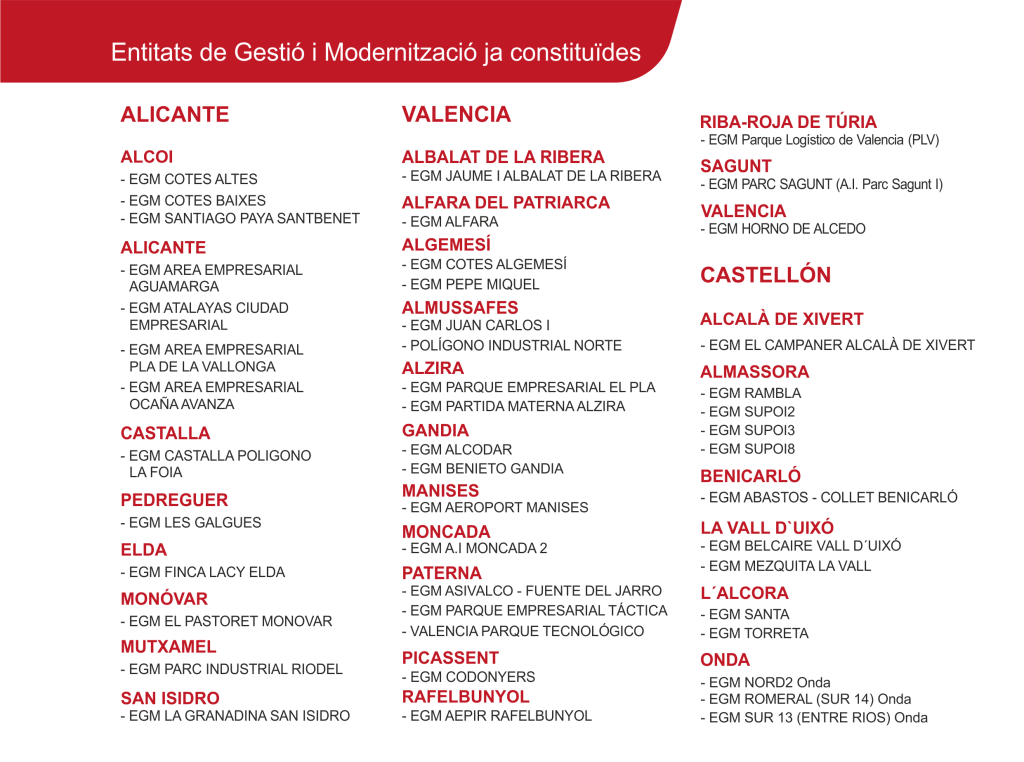 Entitats de Gestió i Modernització ja constituïdes

ALICANTE

ALCOI
- EGM COTES ALTES
- EGM COTES BAIXES
- EGM SANTIAGO PAYA SANTBENET

ALICANTE
- EGM AREA EMPRESARIAL AGUAMARGA
- EGM ATALAYAS CIUDAD EMPRESARIAL
- EGM AREA EMPRESARIAL PLA DE LA VALLONGA
- EGM AREA EMPRESARIAL OCAÑA AVANZA

CASTALLA
- EGM CASTALLA POLIGONO LA FOIA

PEDREGUER
- EGM LES GALGUES

ELDA
- EGM FINCA LACY ELDA

MONÓVAR
- EGM EL PASTORET MONOVAR

MUTXAMEL
- EGM PARC INDUSTRIAL RIODEL

SAN ISIDRO
- EGM LA GRANADINA SAN ISIDRO

VALENCIA

ALBALAT DE LA RIBERA
- EGM JAUME I ALBALAT DE LA RIBERA

ALFARA DEL PATRIARCA
- EGM ALFARA

ALGEMESÍ
- EGM COTES ALGEMESÍ
- EGM PEPE MIQUEL

ALMUSSAFES
- EGM JUAN CARLOS I
- POLÍGONO INDUSTRIAL NORTE

ALZIRA
- EGM PARQUE EMPRESARIAL EL PLA
- EGM PARTIDA MATERNA ALZIRA

GANDIA
- EGM ALCODAR
- EGM BENIETO GANDIA

MANISES
- EGM AEROPORT MANISES

MONCADA
- EGM A.I MONCADA 2

PATERNA
- EGM ASIVALCO - FUENTE DEL JARRO
- EGM PARQUE EMPRESARIAL TÁCTICA
- VALENCIA PARQUE TECNOLÓGICO

PICASSENT
- EGM CODONYERS

RAFELBUNYOL
- EGM AEPIR RAFELBUNYOL

RIBA-ROJA DE TÚRIA
- EGM Parque Logístico de Valencia (PLV)

SAGUNT
- EGM PARC SAGUNT (A.I. Parc Sagunt I)

VALENCIA
- EGM HORNO DE ALCEDO

CASTELLÓN

ALCALÀ DE XIVERT
- EGM EL CAMPANER ALCALÀ DE XIVERT

ALMASSORA
- EGM RAMBLA
- EGM SUPOI2
- EGM SUPOI3
- EGM SUPOI8

BENICARLÓ
- EGM ABASTOS - COLLET BENICARLÓ

LA VALL D`UIXÓ
- EGM BELCAIRE VALL D´UIXÓ
- EGM MEZQUITA LA VALL

L´ALCORA
- EGM SANTA
- EGM TORRETA

ONDA
- EGM NORD2 Onda
- EGM ROMERAL (SUR 14) Onda
- EGM SUR 13 (ENTRE RIOS) Onda